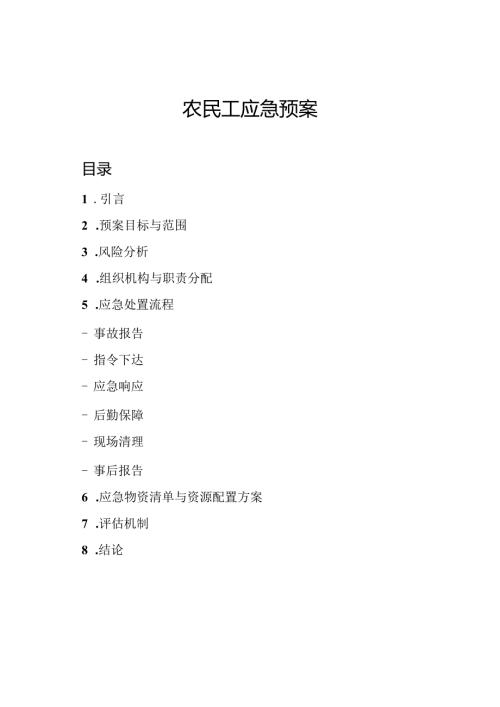 农民工应急预案

目录

1 . 引言

2 .预案目标与范围

3 .风险分析

4 .组织机构与职责分配

5 .应急处置流程

- 事故报告

- 指令下达

- 应急响应

- 后勤保障

- 现场清理

- 事后报告

6 .应急物资清单与资源配置方案

7 .评估机制

8 .结论